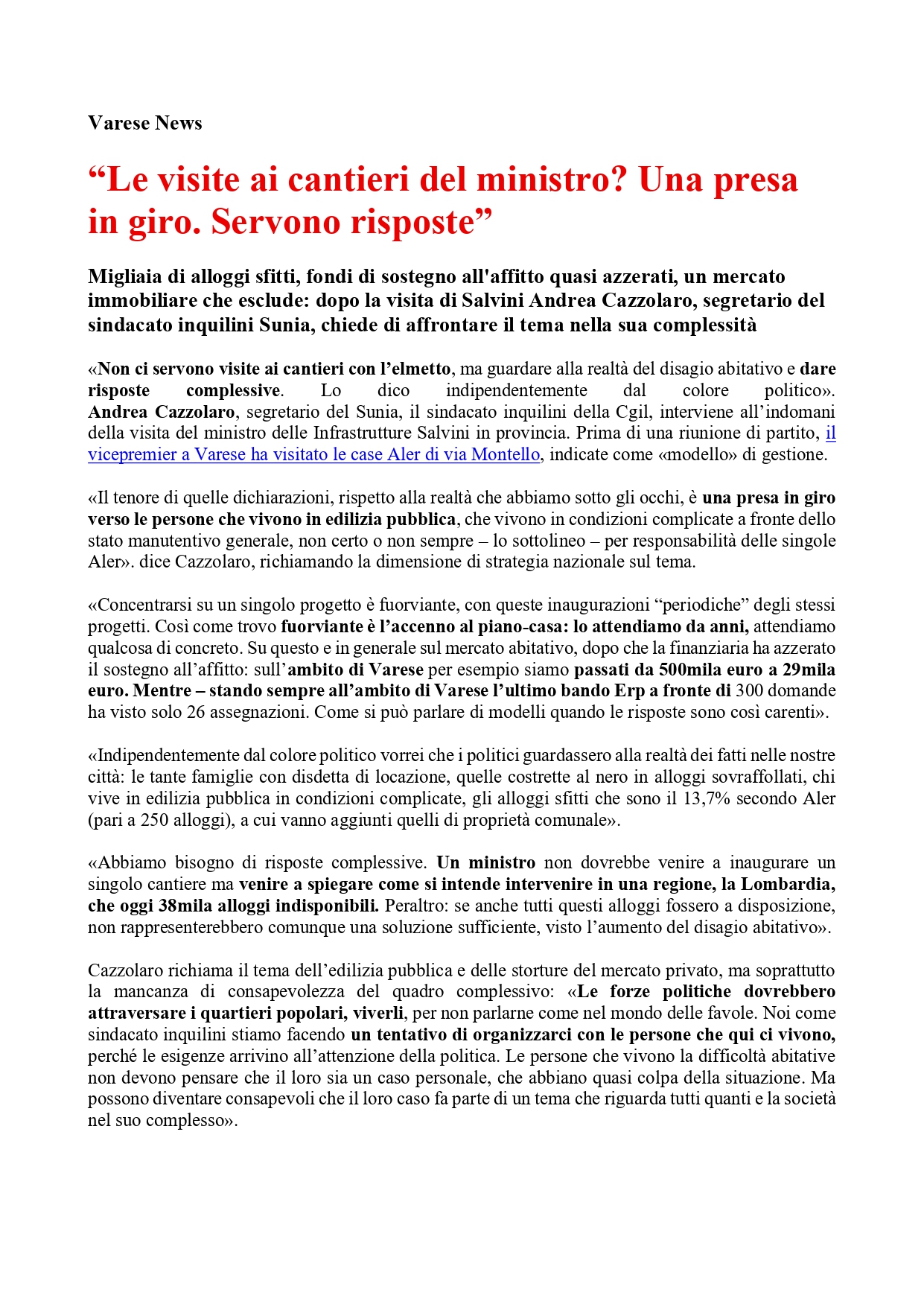 Varese News

“Le visite ai cantieri del ministro? Una presa in giro. Servono risposte”

Migliaia di alloggi sfitti, fondi di sostegno all'affitto quasi azzerati, un mercato immobiliare che esclude: dopo la visita di Salvini Andrea Cazzolaro, segretario del sindacato inquilini Sunia, chiede di affrontare il tema nella sua complessità

«Non ci servono visite ai cantieri con l’elmetto, ma guardare alla realtà del disagio abitativo e dare risposte complessive. Lo dico indipendentemente dal colore politico». Andrea Cazzolaro, segretario del Sunia, il sindacato inquilini della Cgil, interviene all’indomani della visita del ministro delle Infrastrutture Salvini in provincia. Prima di una riunione di partito, il vicepremier a Varese ha visitato le case Aler di via Montello, indicate come «modello» di gestione.

«Il tenore di quelle dichiarazioni, rispetto alla realtà che abbiamo sotto gli occhi, è una presa in giro verso le persone che vivono in edilizia pubblica, che vivono in condizioni complicate a fronte dello stato manutentivo generale, non certo o non sempre – lo sottolineo – per responsabilità delle singole Aler». dice Cazzolaro, richiamando la dimensione di strategia nazionale sul tema.

«Concentrarsi su un singolo progetto è fuorviante, con queste inaugurazioni “periodiche” degli stessi progetti. Così come trovo fuorviante è l’accenno al piano-casa: lo attendiamo da anni, attendiamo qualcosa di concreto. Su questo e in generale sul mercato abitativo, dopo che la finanziaria ha azzerato il sostegno all’affitto: sull’ambito di Varese per esempio siamo passati da 500mila euro a 29mila euro. Mentre – stando sempre all’ambito di Varese l’ultimo bando Erp a fronte di 300 domande ha visto solo 26 assegnazioni. Come si può parlare di modelli quando le risposte sono così carenti».

«Indipendentemente dal colore politico vorrei che i politici guardassero alla realtà dei fatti nelle nostre città: le tante famiglie con disdetta di locazione, quelle costrette al nero in alloggi sovraffollati, chi vive in edilizia pubblica in condizioni complicate, gli alloggi sfitti che sono il 13,7% secondo Aler (pari a 250 alloggi), a cui vanno aggiunti quelli di proprietà comunale».

«Abbiamo bisogno di risposte complessive. Un ministro non dovrebbe venire a inaugurare un singolo cantiere ma venire a spiegare come si intende intervenire in una regione, la Lombardia, che oggi 38mila alloggi indisponibili. Peraltro: se anche tutti questi alloggi fossero a disposizione, non rappresenterebbero comunque una soluzione sufficiente, visto l’aumento del disagio abitativo».

Cazzolaro richiama il tema dell’edilizia pubblica e delle storture del mercato privato, ma soprattutto la mancanza di consapevolezza del quadro complessivo: «Le forze politiche dovrebbero attraversare i quartieri popolari, viverli, per non parlarne come nel mondo delle favole. Noi come sindacato inquilini stiamo facendo un tentativo di organizzarci con le persone che qui ci vivono, perché le esigenze arrivino all’attenzione della politica. Le persone che vivono la difficoltà abitative non devono pensare che il loro sia un caso personale, che abbiano quasi colpa della situazione. Ma possono diventare consapevoli che il loro caso fa parte di un tema che riguarda tutti quanti e la società nel suo complesso».